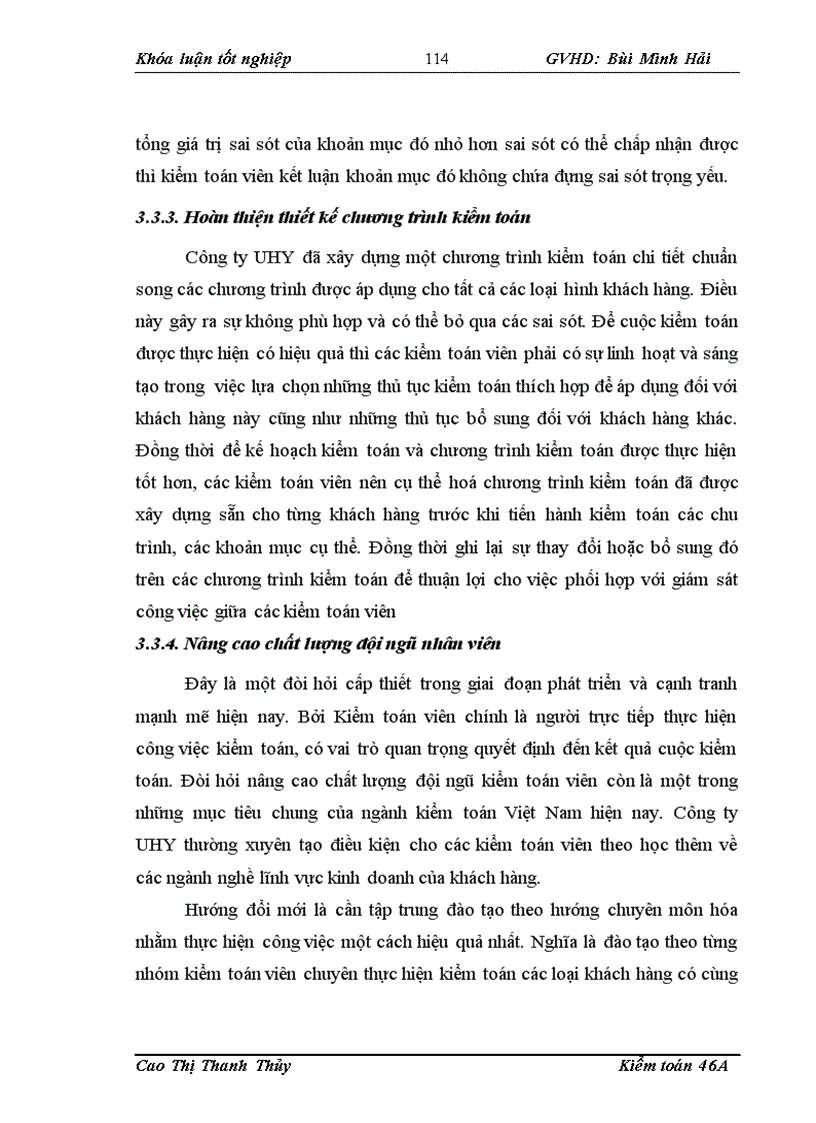 Khóa luận tốt nghiệp 114 GVHD: Bùi Minh Hải

tổng giá trị sai sót của khoản mục đó nhỏ hơn sai sót có thể chấp nhận được thì kiểm toán viên kết luận khoản mục đó không chứa đựng sai sót trọng yếu.

3.3.3. Hoàn thiện thiết kế chương trình kiểm toán

Công ty UHY đã xây dựng một chương trình kiểm toán chi tiết chuẩn song các chương trình được áp dụng cho tất cả các loại hình khách hàng. Điều này gây ra sự không phù hợp và có thể bỏ qua các sai sót. Để cuộc kiểm toán được thực hiện có hiệu quả thì các kiểm toán viên phải có sự linh hoạt và sáng tạo trong việc lựa chọn những thủ tục kiểm toán thích hợp để áp dụng đối với khách hàng này cũng như những thủ tục bổ sung đối với khách hàng khác. Đồng thời để kế hoạch kiểm toán và chương trình kiểm toán được thực hiện tốt hơn, các kiểm toán viên nên cụ thể hoá chương trình kiểm toán đã được xây dựng sẵn cho từng khách hàng trước khi tiến hành kiểm toán các chu trình, các khoản mục cụ thể. Đồng thời ghi lại sự thay đổi hoặc bổ sung đó trên các chương trình kiểm toán để thuận lợi cho việc phối hợp với giám sát công việc giữa các kiểm toán viên

3.3.4. Nâng cao chất lượng đội ngũ nhân viên

Đây là một đòi hỏi cấp thiết trong giai đoạn phát triển và cạnh tranh mạnh mẽ hiện nay. Bởi Kiểm toán viên chính là người trực tiếp thực hiện công việc kiểm toán, có vai trò quan trọng quyết định đến kết quả cuộc kiểm toán. Đòi hỏi nâng cao chất lượng đội ngũ kiểm toán viên còn là một trong những mục tiêu chung của ngành kiểm toán Việt Nam hiện nay. Công ty UHY thường xuyên tạo điều kiện cho các kiểm toán viên theo học thêm về các ngành nghề lĩnh vực kinh doanh của khách hàng.

Hướng đổi mới là cần tập trung đào tạo theo hướng chuyên môn hóa nhằm thực hiện công việc một cách hiệu quả nhất. Nghĩa là đào tạo theo từng nhóm kiểm toán viên chuyên thực hiện kiểm toán các loại khách hàng có cùng

Cao Thị Thanh Thủy Kiểm toán 46A